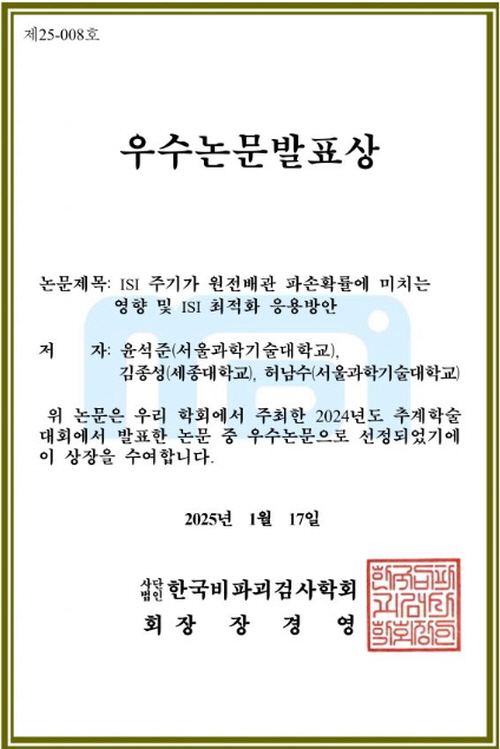 제25-008호

우수논문발표상

논문제목: ISI 주기가 원전배관 파손확률에 미치는 영향 및 ISI 최적화 응용방안

저 자: 윤석준(서울과학기술대학교), 김종성(세종대학교), 허남수(서울과학기술대학교)

위 논문은 우리 학회에서 주최한 2024년도 추계학술대회에서 발표한 논문 중 우수논문으로 선정되었기에 이 상장을 수여합니다.

2025년 1월 17일

사단법인 한국비파괴검사학회
회 장 장 경 영

한국비파괴검사학회장인